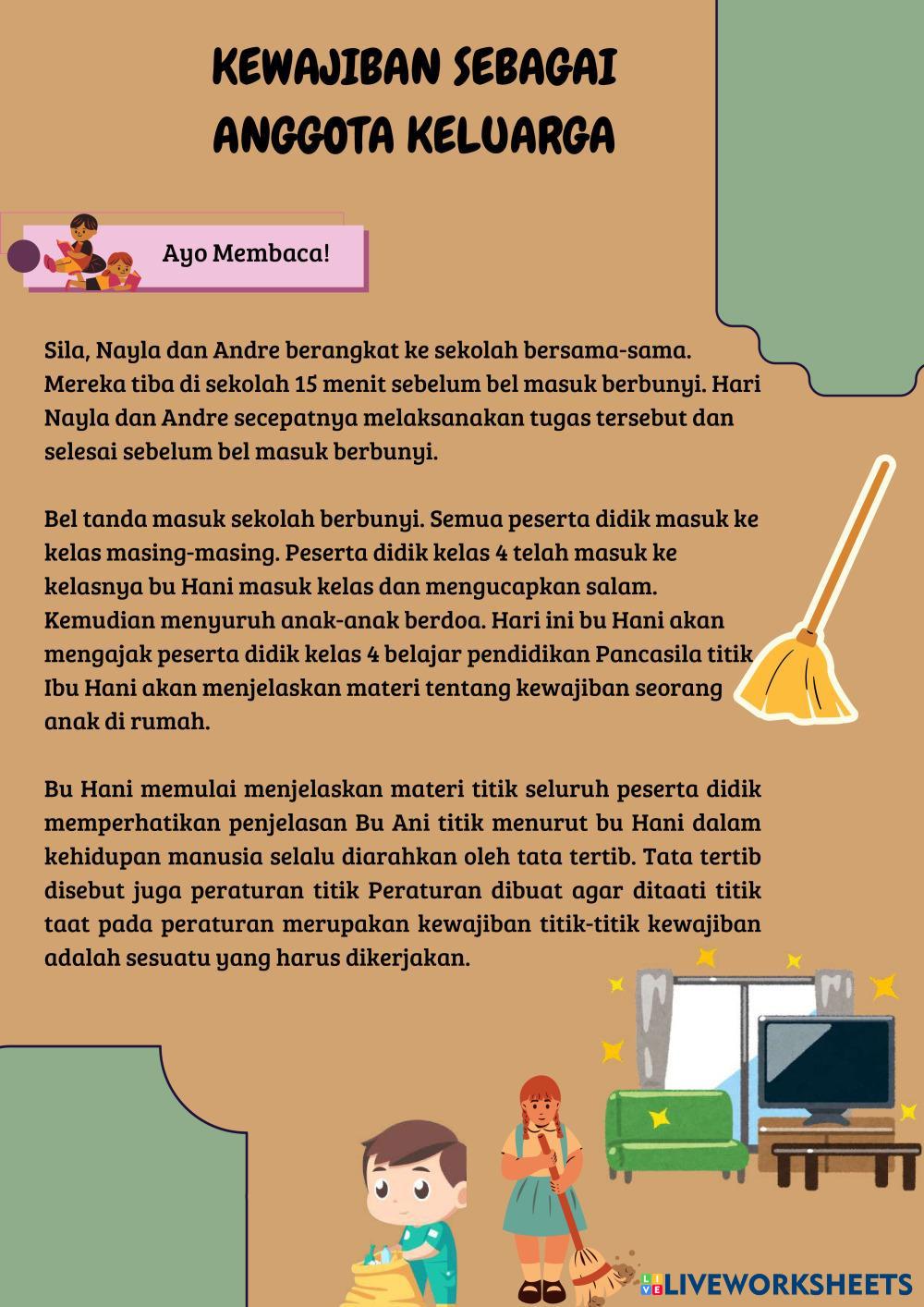 KEWAJIBAN SEBAGAI ANGGOTA KELUARGA

Ayo Membaca!

Sila, Nayla dan Andre berangkat ke sekolah bersama-sama. Mereka tiba di sekolah 15 menit sebelum bel masuk berbunyi. Hari Nayla dan Andre secepatnya melaksanakan tugas tersebut dan selesai sebelum bel masuk berbunyi.

Bel tanda masuk sekolah berbunyi. Semua peserta didik masuk ke kelas masing-masing. Peserta didik kelas 4 telah masuk ke kelasnya bu Hani masuk kelas dan mengucapkan salam. Kemudian menyuruh anak-anak berdoa. Hari ini bu Hani akan mengajak peserta didik kelas 4 belajar pendidikan Pancasila titik Ibu Hani akan menjelaskan materi tentang kewajiban seorang anak di rumah.

Bu Hani memulai menjelaskan materi titik seluruh peserta didik memperhatikan penjelasan Bu Ani titik menurut bu Hani dalam kehidupan manusia selalu diarahkan oleh tata tertib. Tata tertib disebut juga peraturan titik Peraturan dibuat agar ditaati titik taat pada peraturan merupakan kewajiban titik-titik kewajiban adalah sesuatu yang harus dikerjakan.

LIVEWORKSHEETS